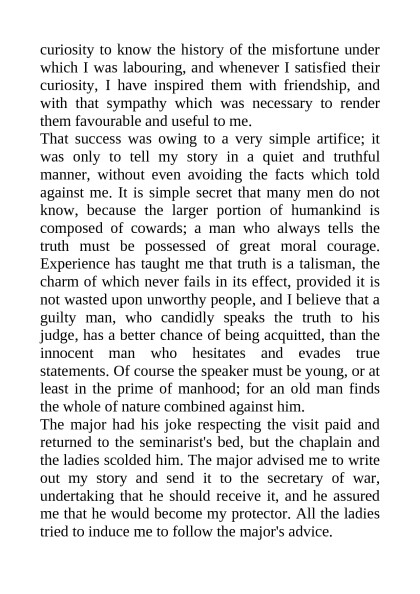 curiosity to know the history of the misfortune under which I was labouring, and whenever I satisfied their curiosity, I have inspired them with friendship, and with that sympathy which was necessary to render them favourable and useful to me.
That success was owing to a very simple artifice; it was only to tell my story in a quiet and truthful manner, without even avoiding the facts which told against me. It is simple secret that many men do not know, because the larger portion of humankind is composed of cowards; a man who always tells the truth must be possessed of great moral courage. Experience has taught me that truth is a talisman, the charm of which never fails in its effect, provided it is not wasted upon unworthy people, and I believe that a guilty man, who candidly speaks the truth to his judge, has a better chance of being acquitted, than the innocent man who hesitates and evades true statements. Of course the speaker must be young, or at least in the prime of manhood; for an old man finds the whole of nature combined against him.
The major had his joke respecting the visit paid and returned to the seminarist's bed, but the chaplain and the ladies scolded him. The major advised me to write out my story and send it to the secretary of war, undertaking that he should receive it, and he assured me that he would become my protector. All the ladies tried to induce me to follow the major's advice.